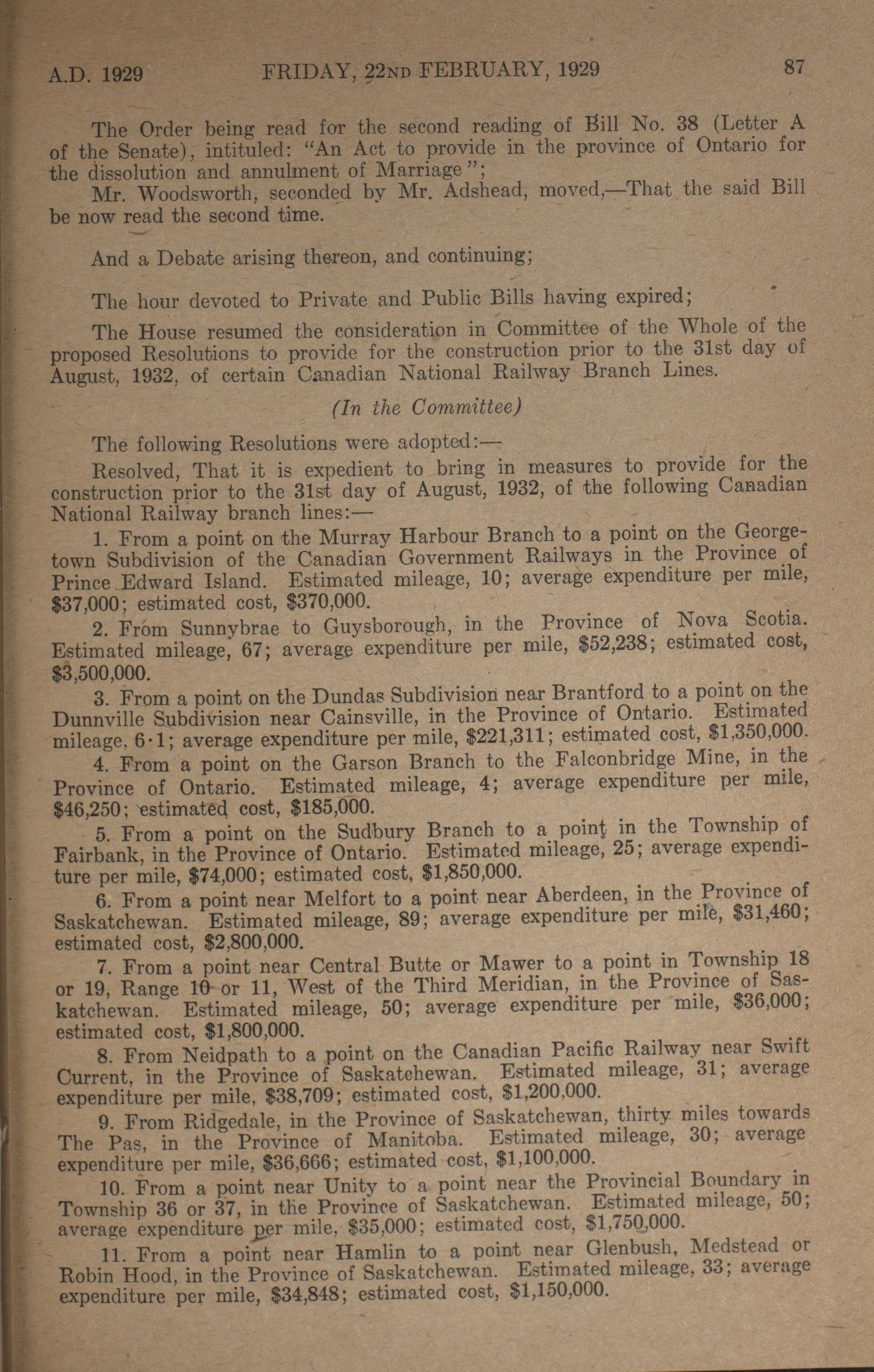 A.D. 1929 FRIDAY, 22ND FEBRUARY, 1929 87

The Order being read for the second reading of Bill No. 38 (Letter A of the Senate), intituled: "An Act to provide in the province of Ontario for the dissolution and annulment of Marriage";

Mr. Woodsworth, seconded by Mr. Adshead, moved,—That the said Bill be now read the second time.

And a Debate arising thereon, and continuing;

The hour devoted to Private and Public Bills having expired;

The House resumed the consideration in Committee of the Whole of the proposed Resolutions to provide for the construction prior to the 31st day of August, 1932, of certain Canadian National Railway Branch Lines.

(In the Committee)

The following Resolutions were adopted:—

Resolved, That it is expedient to bring in measures to provide for the construction prior to the 31st day of August, 1932, of the following Canadian National Railway branch lines:—

1. From a point on the Murray Harbour Branch to a point on the Georgetown Subdivision of the Canadian Government Railways in the Province of Prince Edward Island. Estimated mileage, 10; average expenditure per mile, $37,000; estimated cost, $370,000.

2. From Sunnybrae to Guysborough, in the Province of Nova Scotia. Estimated mileage, 67; average expenditure per mile, $52,238; estimated cost, $3,500,000.

3. From a point on the Dundas Subdivision near Brantford to a point on the Dunnville Subdivision near Cainsville, in the Province of Ontario. Estimated mileage, 6·1; average expenditure per mile, $221,311; estimated cost, $1,350,000.

4. From a point on the Garson Branch to the Falconbridge Mine, in the Province of Ontario. Estimated mileage, 4; average expenditure per mile, $46,250; estimated cost, $185,000.

5. From a point on the Sudbury Branch to a point in the Township of Fairbank, in the Province of Ontario. Estimated mileage, 25; average expenditure per mile, $74,000; estimated cost, $1,850,000.

6. From a point near Melfort to a point near Aberdeen, in the Province of Saskatchewan. Estimated mileage, 89; average expenditure per mile, $31,460; estimated cost, $2,800,000.

7. From a point near Central Butte or Mawer to a point in Township 18 or 19, Range 10 or 11, West of the Third Meridian, in the Province of Saskatchewan. Estimated mileage, 50; average expenditure per mile, $36,000; estimated cost, $1,800,000.

8. From Neidpath to a point on the Canadian Pacific Railway near Swift Current, in the Province of Saskatchewan. Estimated mileage, 31; average expenditure per mile, $38,709; estimated cost, $1,200,000.

9. From Ridgedale, in the Province of Saskatchewan, thirty miles towards The Pas, in the Province of Manitoba. Estimated mileage, 30; average expenditure per mile, $36,666; estimated cost, $1,100,000.

10. From a point near Unity to a point near the Provincial Boundary in Township 36 or 37, in the Province of Saskatchewan. Estimated mileage, 50; average expenditure per mile, $35,000; estimated cost, $1,750,000.

11. From a point near Hamlin to a point near Glenbush, Medstead or Robin Hood, in the Province of Saskatchewan. Estimated mileage, 33; average expenditure per mile, $34,848; estimated cost, $1,150,000.